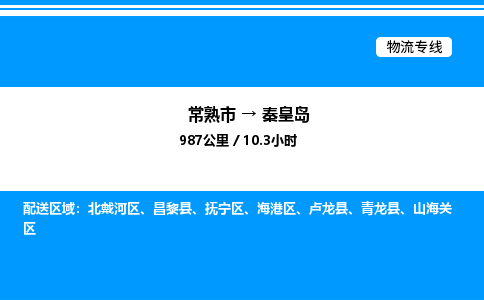 物流专线

常熟市 → 秦皇岛
987公里 / 10.3小时

配送区域：北戴河区、昌黎县、抚宁区、海港区、卢龙县、青龙县、山海关区